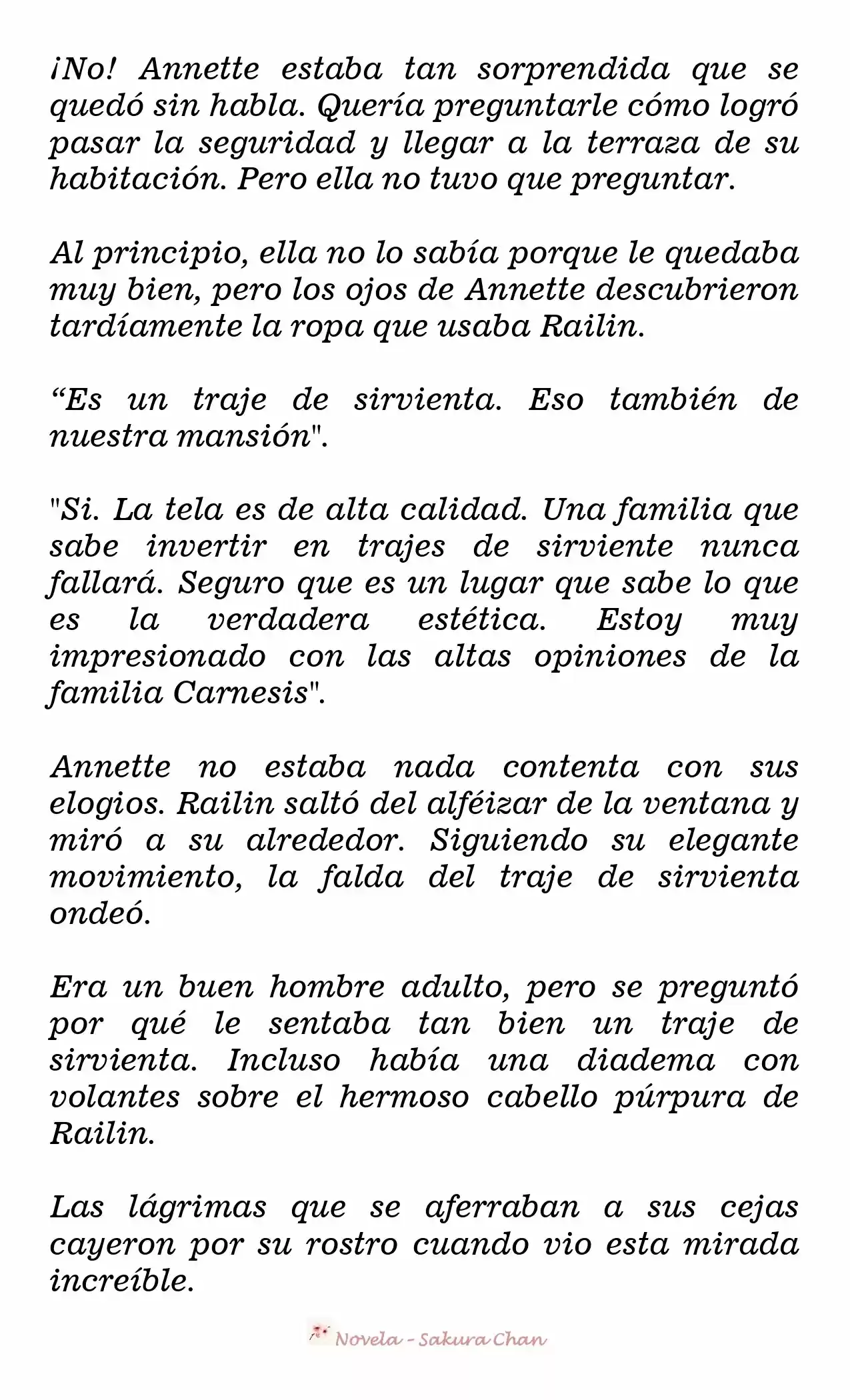 ¡No! Annette estaba tan sorprendida que se quedó sin habla. Quería preguntarle cómo logró pasar la seguridad y llegar a la terraza de su habitación. Pero ella no tuvo que preguntar.

Al principio, ella no lo sabía porque le quedaba muy bien, pero los ojos de Annette descubrieron tardíamente la ropa que usaba Railin.

"Es un traje de sirvienta. Eso también de nuestra mansión".

"Si. La tela es de alta calidad. Una familia que sabe invertir en trajes de sirviente nunca fallará. Seguro que es un lugar que sabe lo que es la verdadera estética. Estoy muy impresionado con las altas opiniones de la familia Carnesis".

Annette no estaba nada contenta con sus elogios. Railin saltó del alféizar de la ventana y miró a su alrededor. Siguiendo su elegante movimiento, la falda del traje de sirvienta ondeó.

Era un buen hombre adulto, pero se preguntó por qué le sentaba tan bien un traje de sirvienta. Incluso había una diadema con volantes sobre el hermoso cabello púrpura de Railin.

Las lágrimas que se aferraban a sus cejas cayeron por su rostro cuando vio esta mirada increíble.

Novela - Sakura Chan